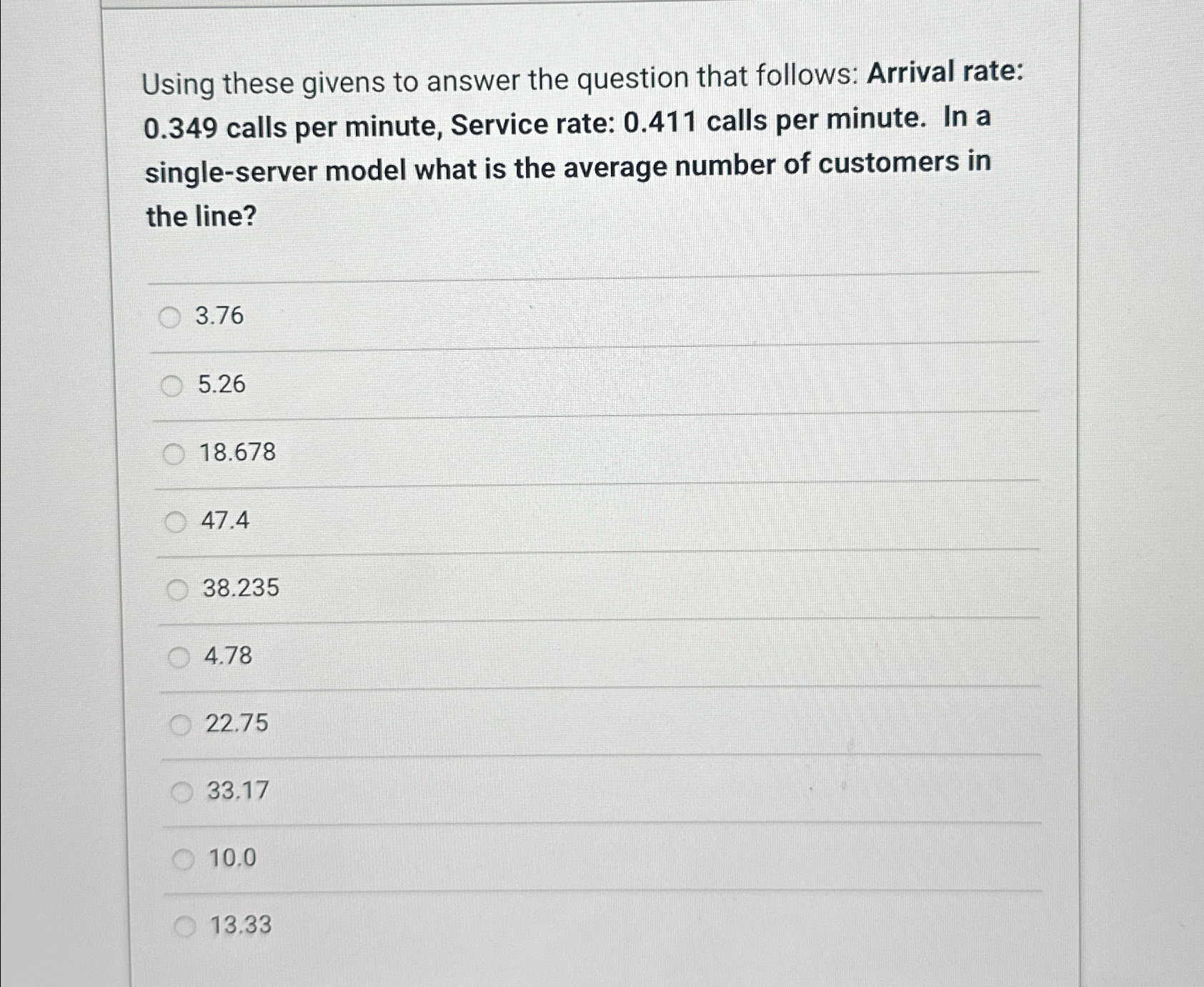 Using these givens to answer the question that follows: Arrival rate: 0.349 calls per minute, Service rate: 0.411 calls per minute. In a single-server model what is the average number of customers in the line?

3.76

5.26

18.678

47.4

38.235

4.78

22.75

33.17

10.0

13.33